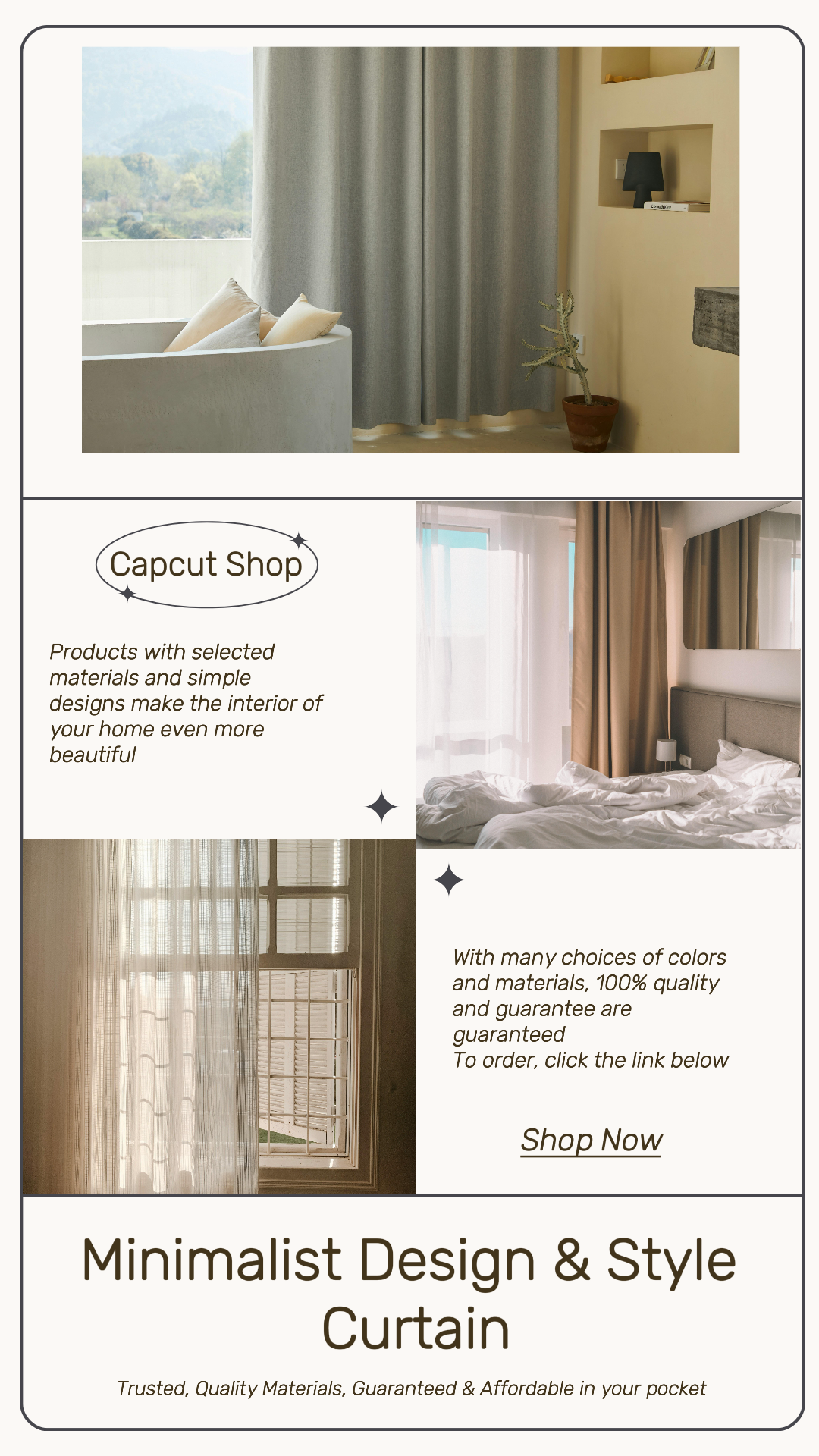 Capcut Shop

Products with selected materials and simple designs make the interior of your home even more beautiful

With many choices of colors and materials, 100% quality and guarantee are guaranteed
To order, click the link below

Shop Now

Minimalist Design & Style Curtain

Trusted, Quality Materials, Guaranteed & Affordable in your pocket